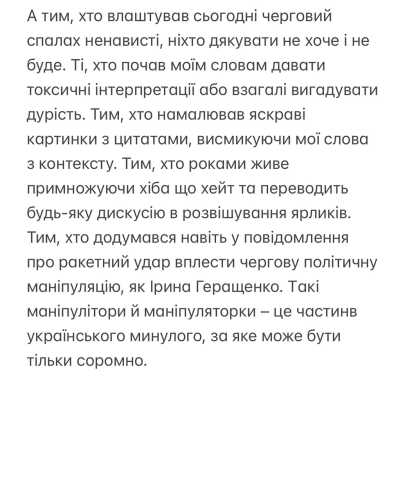 А тим, хто влаштував сьогодні черговий спалах ненависті, ніхто дякувати не хоче і не буде. Ті, хто почав моїм словам давати токсичні інтерпретації або взагалі вигадувати дурість. Тим, хто намалював яскраві картинки з цитатами, висмикуючи мої слова з контексту. Тим, хто роками живе примножуючи хіба що хейт та переводить будь-яку дискусію в розвішування ярликів. Тим, хто додумався навіть у повідомлення про ракетний удар вплести чергову політичну маніпуляцію, як Ірина Геращенко. Такі маніпулітори й маніпуляторки – це частинв українського минулого, за яке може бути тільки соромно.